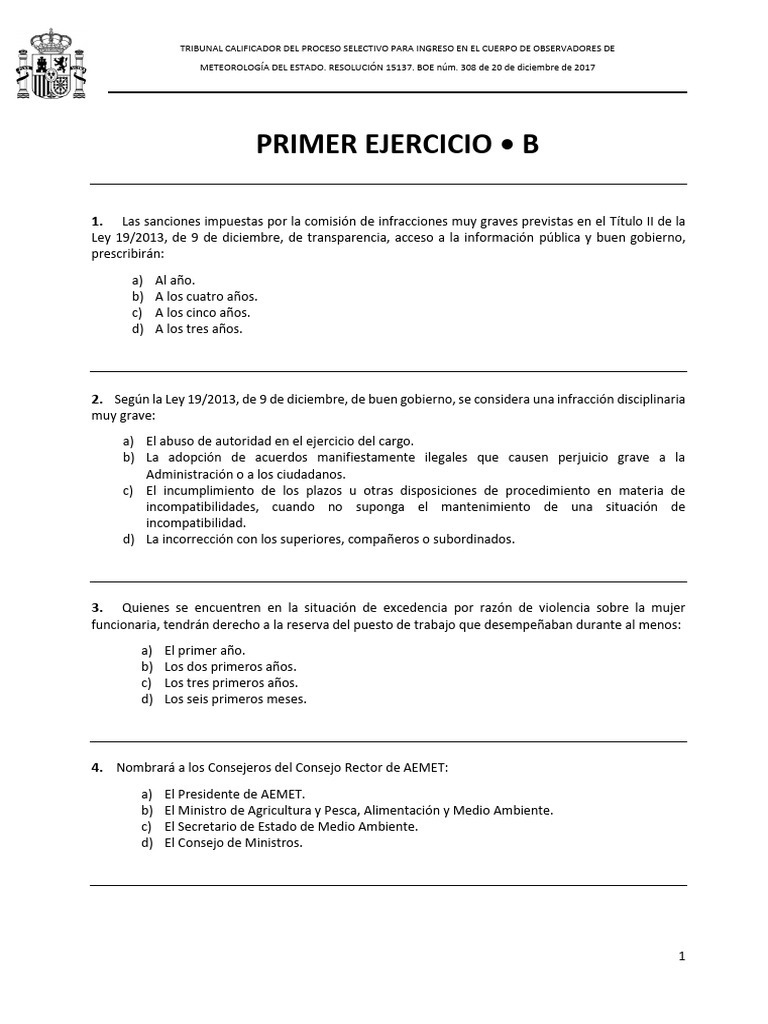 TRIBUNAL CALIFICADOR DEL PROCESO SELECTIVO PARA INGRESO EN EL CUERPO DE OBSERVADORES DE METEOROLOGÍA DEL ESTADO. RESOLUCIÓN 15137. BOE núm. 308 de 20 de diciembre de 2017

PRIMER EJERCICIO • B

1. Las sanciones impuestas por la comisión de infracciones muy graves previstas en el Título II de la Ley 19/2013, de 9 de diciembre, de transparencia, acceso a la información pública y buen gobierno, prescribirán:

a) Al año.
b) A los cuatro años.
c) A los cinco años.
d) A los tres años.

2. Según la Ley 19/2013, de 9 de diciembre, de buen gobierno, se considera una infracción disciplinaria muy grave:

a) El abuso de autoridad en el ejercicio del cargo.
b) La adopción de acuerdos manifiestamente ilegales que causen perjuicio grave a la Administración o a los ciudadanos.
c) El incumplimiento de los plazos u otras disposiciones de procedimiento en materia de incompatibilidades, cuando no suponga el mantenimiento de una situación de incompatibilidad.
d) La incorrección con los superiores, compañeros o subordinados.

3. Quienes se encuentren en la situación de excedencia por razón de violencia sobre la mujer funcionaria, tendrán derecho a la reserva del puesto de trabajo que desempeñaban durante al menos:

a) El primer año.
b) Los dos primeros años.
c) Los tres primeros años.
d) Los seis primeros meses.

4. Nombrará a los Consejeros del Consejo Rector de AEMET:

a) El Presidente de AEMET.
b) El Ministro de Agricultura y Pesca, Alimentación y Medio Ambiente.
c) El Secretario de Estado de Medio Ambiente.
d) El Consejo de Ministros.

1